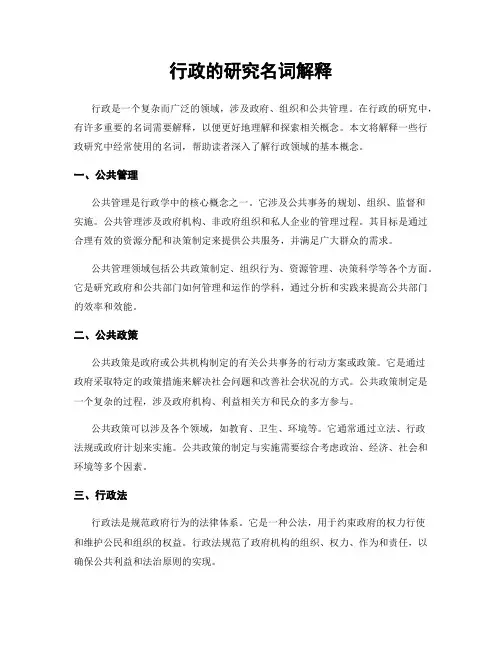 行政的研究名词解释

行政是一个复杂而广泛的领域，涉及政府、组织和公共管理。在行政的研究中，有许多重要的名词需要解释，以便更好地理解和探索相关概念。本文将解释一些行政研究中经常使用的名词，帮助读者深入了解行政领域的基本概念。

一、公共管理

公共管理是行政学中的核心概念之一。它涉及公共事务的规划、组织、监督和实施。公共管理涉及政府机构、非政府组织和私人企业的管理过程。其目标是通过合理有效的资源分配和决策制定来提供公共服务，并满足广大群众的需求。

公共管理领域包括公共政策制定、组织行为、资源管理、决策科学等各个方面。它是研究政府和公共部门如何管理和运作的学科，通过分析和实践来提高公共部门的效率和效能。

二、公共政策

公共政策是政府或公共机构制定的有关公共事务的行动方案或政策。它是通过政府采取特定的政策措施来解决社会问题和改善社会状况的方式。公共政策制定是一个复杂的过程，涉及政府机构、利益相关方和民众的多方参与。

公共政策可以涉及各个领域，如教育、卫生、环境等。它通常通过立法、行政法规或政府计划来实施。公共政策的制定与实施需要综合考虑政治、经济、社会和环境等多个因素。

三、行政法

行政法是规范政府行为的法律体系。它是一种公法，用于约束政府的权力行使和维护公民和组织的权益。行政法规范了政府机构的组织、权力、作为和责任，以确保公共利益和法治原则的实现。